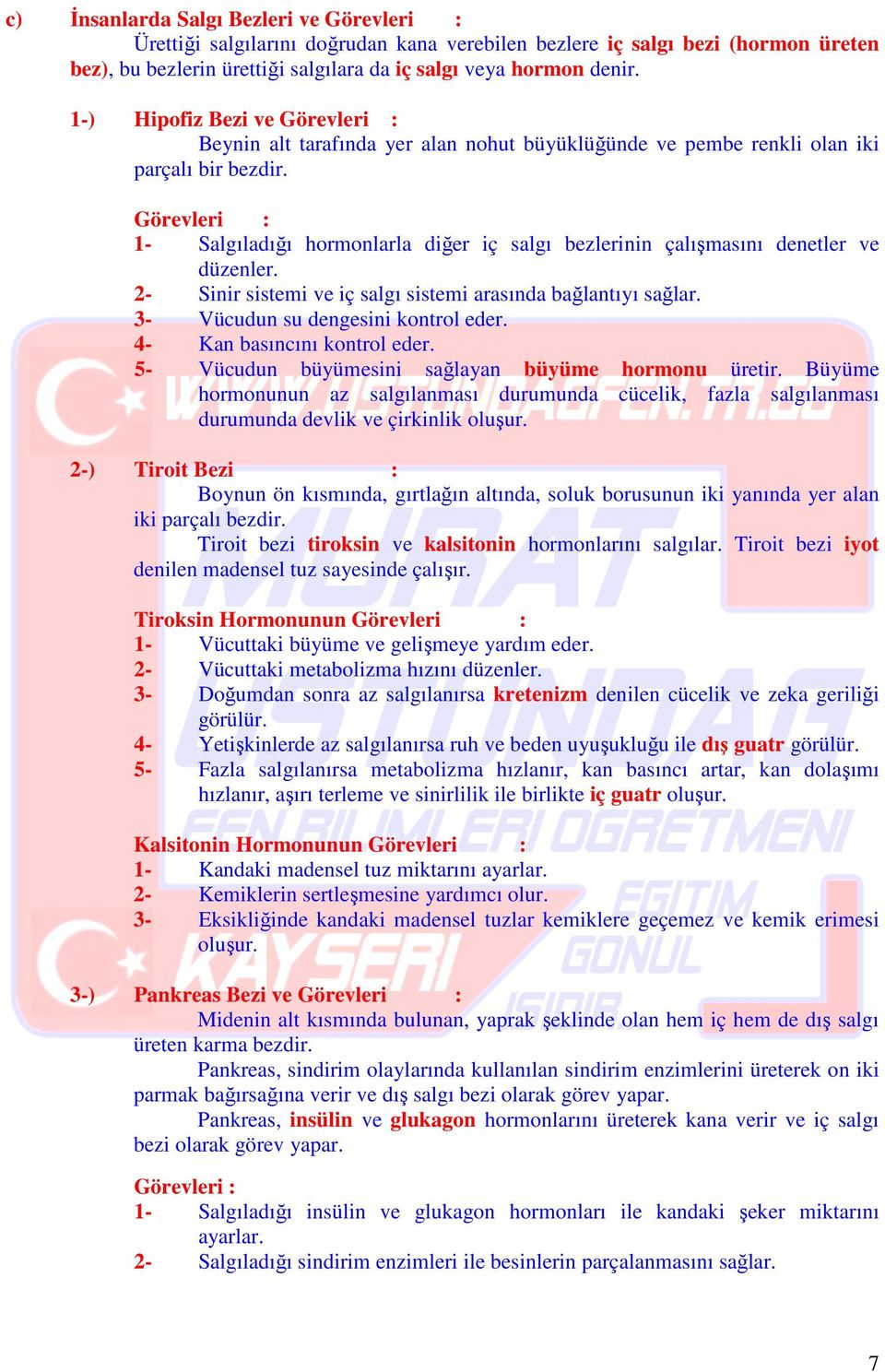 c) İnsanlarda Salgı Bezleri ve Görevleri :

Ürettiği salgılarını doğrudan kana verebilen bezlere iç salgı bezi (hormon üreten bez), bu bezlerin ürettiği salgılara da iç salgı veya hormon denir.

1-) Hipofiz Bezi ve Görevleri :

Beynin alt tarafında yer alan nohut büyüklüğünde ve pembe renkli olan iki parçalı bir bezdir.

Görevleri :
1- Salgıladığı hormonlarla diğer iç salgı bezlerinin çalışmasını denetler ve düzenler.
2- Sinir sistemi ve iç salgı sistemi arasında bağlantıyı sağlar.
3- Vücudun su dengesini kontrol eder.
4- Kan basıncını kontrol eder.
5- Vücudun büyümesini sağlayan büyüme hormonu üretir. Büyüme hormonunun az salgılanması durumunda cücelik, fazla salgılanması durumunda devlik ve çirkinlik oluşur.

2-) Tiroit Bezi :

Boynun ön kısmında, gırtlağın altında, soluk borusunun iki yanında yer alan iki parçalı bezdir.

Tiroit bezi tiroksin ve kalsitonin hormonlarını salgılar. Tiroit bezi iyot denilen madensel tuz sayesinde çalışır.

Tiroksin Hormonunun Görevleri :
1- Vücuttaki büyüme ve gelişmeye yardım eder.
2- Vücuttaki metabolizma hızını düzenler.
3- Doğumdan sonra az salgılanırsa kretenizm denilen cücelik ve zeka geriliği görülür.
4- Yetişkinlerde az salgılanırsa ruh ve beden uyuşukluğu ile dış guatr görülür.
5- Fazla salgılanırsa metabolizma hızlanır, kan basıncı artar, kan dolaşımı hızlanır, aşırı terleme ve sinirlilik ile birlikte iç guatr oluşur.

Kalsitonin Hormonunun Görevleri :
1- Kandaki madensel tuz miktarını ayarlar.
2- Kemiklerin sertleşmesine yardımcı olur.
3- Eksikliğinde kandaki madensel tuzlar kemiklere geçemez ve kemik erimesi oluşur.

3-) Pankreas Bezi ve Görevleri :

Midenin alt kısmında bulunan, yaprak şeklinde olan hem iç hem de dış salgı üreten karma bezdir.

Pankreas, sindirim olaylarında kullanılan sindirim enzimlerini üreterek on iki parmak bağırsağına verir ve dış salgı bezi olarak görev yapar.

Pankreas, insülin ve glukagon hormonlarını üreterek kana verir ve iç salgı bezi olarak görev yapar.

Görevleri :
1- Salgıladığı insülin ve glukagon hormonları ile kandaki şeker miktarını ayarlar.
2- Salgıladığı sindirim enzimleri ile besinlerin parçalanmasını sağlar.

7